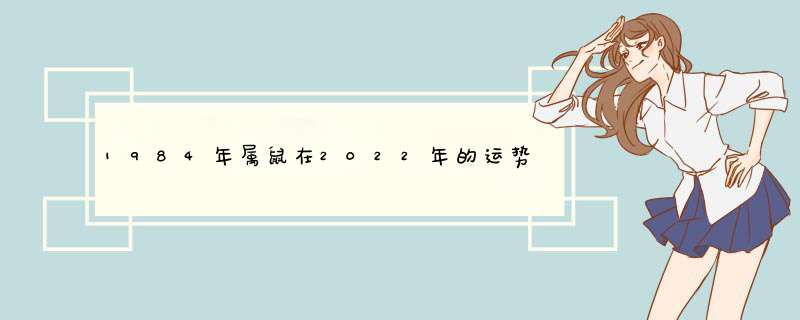 1984年属鼠在2022年的运势